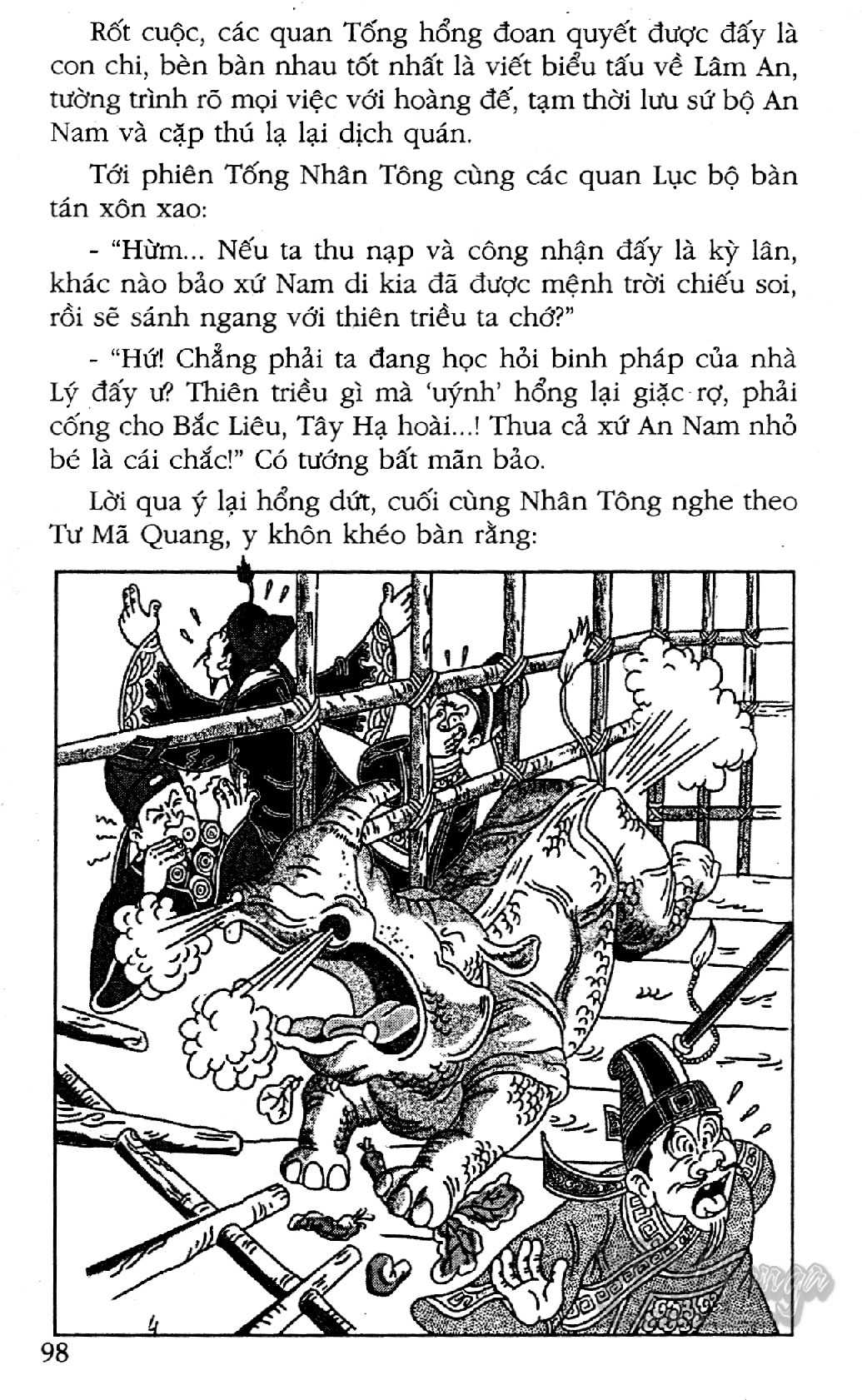 Rốt cuộc, các quan Tống hổng đoan quyết được đấy là con chi, bèn bàn nhau tốt nhất là viết biểu tấu về Lâm An, tường trình rõ mọi việc với hoàng đế, tạm thời lưu sứ bộ An Nam và cặp thú lạ lại dịch quán.

Tới phiên Tống Nhân Tông cùng các quan Lục bộ bàn tán xôn xao:

- "Hừm... Nếu ta thu nạp và công nhận đấy là kỳ lân, khác nào bảo xứ Nam di kia đã được mệnh trời chiếu soi, rồi sẽ sánh ngang với thiên triều ta chớ?"

- "Hứ! Chẳng phải ta đang học hỏi binh pháp của nhà Lý đấy ư? Thiên triều gì mà 'uýnh' hổng lại giặc rợ, phải cống cho Bắc Liêu, Tây Hạ hoài...! Thua cả xứ An Nam nhỏ bé là cái chắc!" Có tướng bất mãn bảo.

Lời qua ý lại hổng dứt, cuối cùng Nhân Tông nghe theo Tư Mã Quang, y khôn khéo bàn rằng:

98